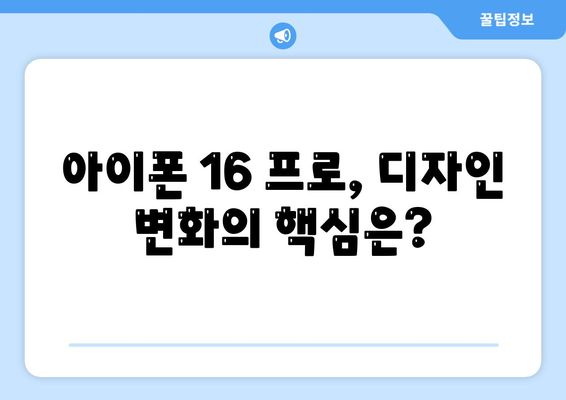 꿀팁정보

아이폰 16 프로, 디자인 변화의 핵심은?